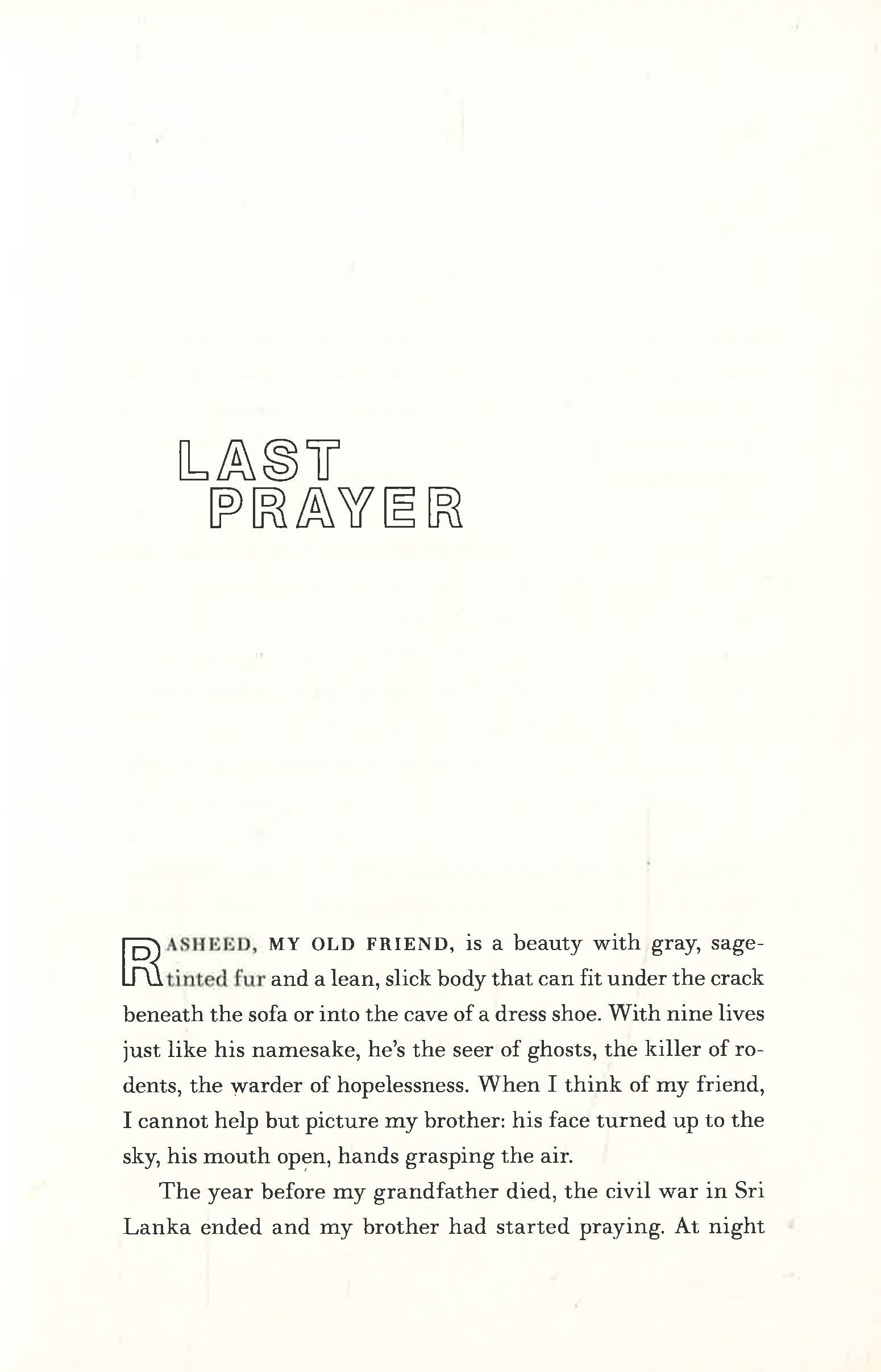 LAST
PRAYER

RASHEED, MY OLD FRIEND, is a beauty with gray, sage-tinted fur and a lean, slick body that can fit under the crack beneath the sofa or into the cave of a dress shoe. With nine lives just like his namesake, he's the seer of ghosts, the killer of rodents, the warder of hopelessness. When I think of my friend, I cannot help but picture my brother: his face turned up to the sky, his mouth open, hands grasping the air.

The year before my grandfather died, the civil war in Sri Lanka ended and my brother had started praying. At night